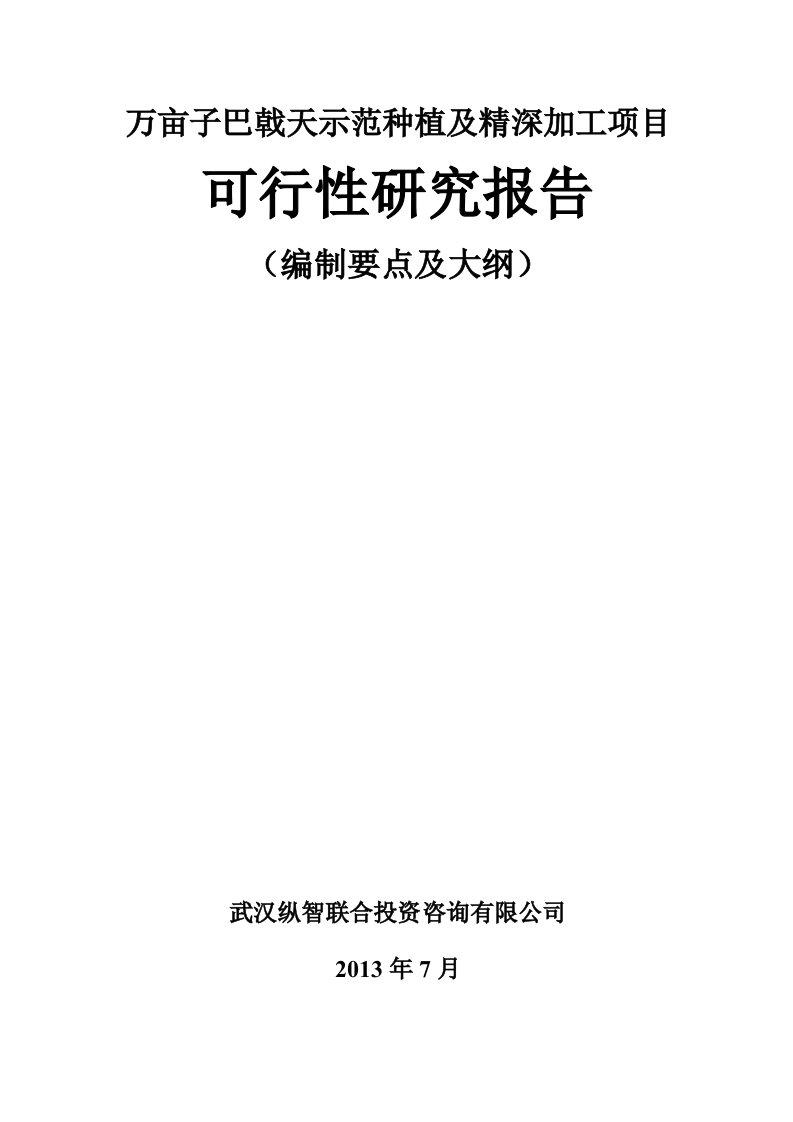 万亩子巴戟天示范种植及精深加工项目

可行性研究报告

（编制要点及大纲）

武汉纵智联合投资咨询有限公司

2013 年 7 月